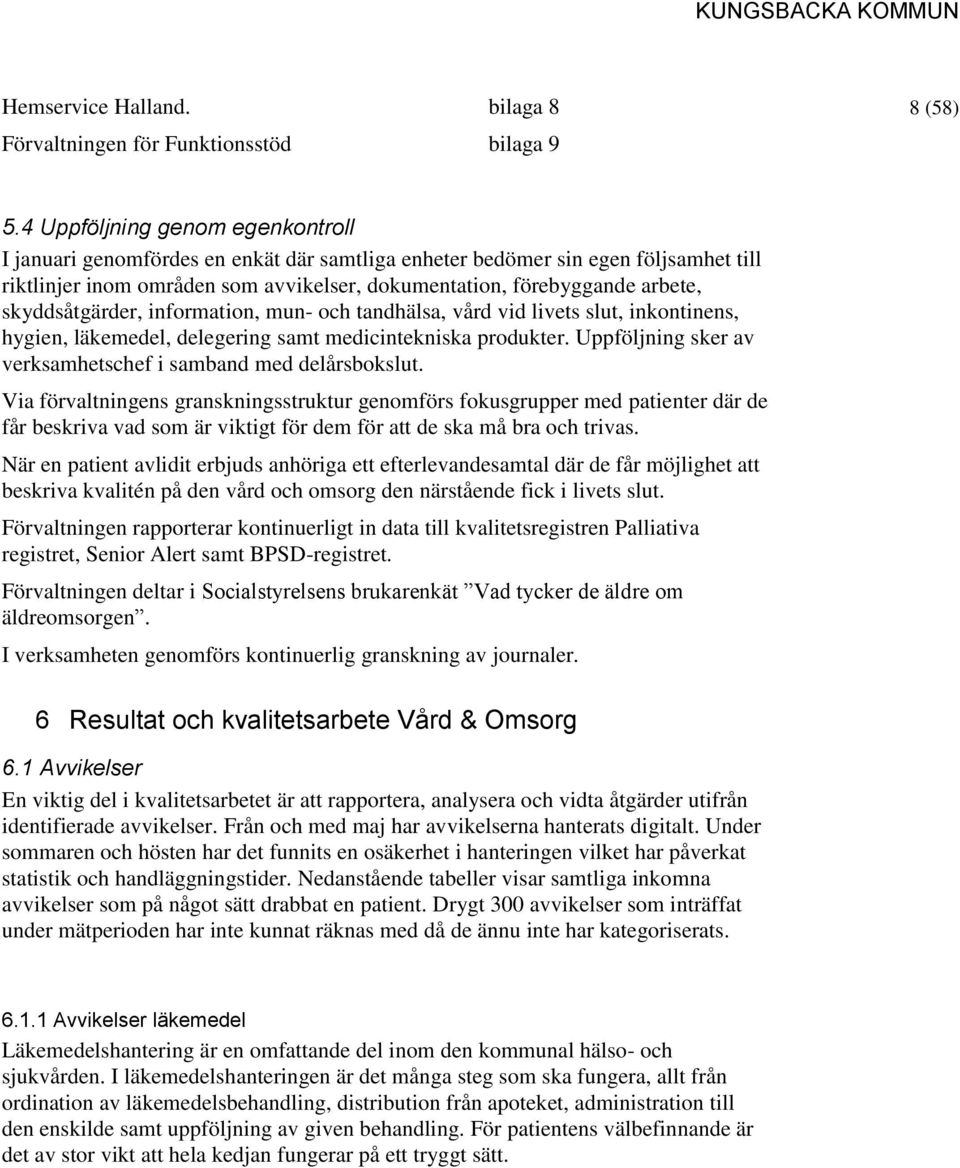 KUNGSBACKA KOMMUN

Hemservice Halland. bilaga 8 8 (58)
Förvaltningen för Funktionsstöd bilaga 9

5.4 Uppföljning genom egenkontroll
I januari genomfördes en enkät där samtliga enheter bedömer sin egen följsamhet till riktlinjer inom områden som avvikelser, dokumentation, förebyggande arbete, skyddsåtgärder, information, mun- och tandhälsa, vård vid livets slut, inkontinens, hygien, läkemedel, delegering samt medicintekniska produkter. Uppföljning sker av verksamhetschef i samband med delårsbokslut.

Via förvaltningens granskningsstruktur genomförs fokusgrupper med patienter där de får beskriva vad som är viktigt för dem för att de ska må bra och trivas.

När en patient avlidit erbjuds anhöriga ett efterlevandesamtal där de får möjlighet att beskriva kvalitén på den vård och omsorg den närstående fick i livets slut.

Förvaltningen rapporterar kontinuerligt in data till kvalitetsregistren Palliativa registret, Senior Alert samt BPSD-registret.

Förvaltningen deltar i Socialstyrelsens brukarenkät ”Vad tycker de äldre om äldreomsorgen”.

I verksamheten genomförs kontinuerlig granskning av journaler.

6 Resultat och kvalitetsarbete Vård & Omsorg

6.1 Avvikelser
En viktig del i kvalitetsarbetet är att rapportera, analysera och vidta åtgärder utifrån identifierade avvikelser. Från och med maj har avvikelserna hanterats digitalt. Under sommaren och hösten har det funnits en osäkerhet i hanteringen vilket har påverkat statistik och handläggningstider. Nedanstående tabeller visar samtliga inkomna avvikelser som på något sätt drabbat en patient. Drygt 300 avvikelser som inträffat under mätperioden har inte kunnat räknas med då de ännu inte har kategoriserats.

6.1.1 Avvikelser läkemedel
Läkemedelshantering är en omfattande del inom den kommunal hälso- och sjukvården. I läkemedelshanteringen är det många steg som ska fungera, allt från ordination av läkemedelsbehandling, distribution från apoteket, administration till den enskilde samt uppföljning av given behandling. För patientens välbefinnande är det av stor vikt att hela kedjan fungerar på ett tryggt sätt.